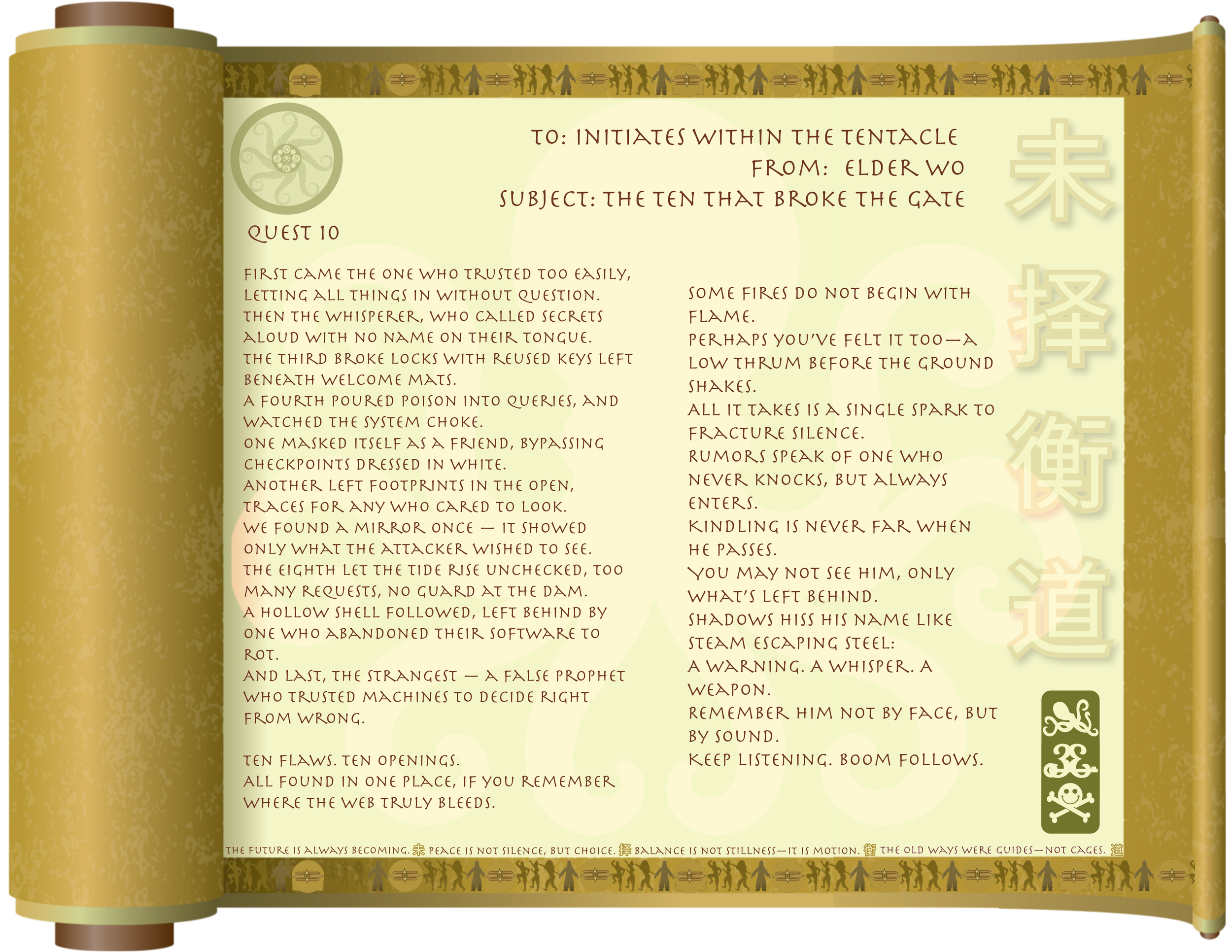 TO: INITIATES WITHIN THE TENTACLE
FROM: ELDER WO
SUBJECT: THE TEN THAT BROKE THE GATE

QUEST 10

FIRST CAME THE ONE WHO TRUSTED TOO EASILY, LETTING ALL THINGS IN WITHOUT QUESTION.
THEN THE WHISPERER, WHO CALLED SECRETS ALOUD WITH NO NAME ON THEIR TONGUE.
THE THIRD BROKE LOCKS WITH REUSED KEYS LEFT BENEATH WELCOME MATS.
A FOURTH POURED POISON INTO QUERIES, AND WATCHED THE SYSTEM CHOKE.
ONE MASKED ITSELF AS A FRIEND, BYPASSING CHECKPOINTS DRESSED IN WHITE.
ANOTHER LEFT FOOTPRINTS IN THE OPEN, TRACES FOR ANY WHO CARED TO LOOK.
WE FOUND A MIRROR ONCE — IT SHOWED ONLY WHAT THE ATTACKER WISHED TO SEE.
THE EIGHTH LET THE TIDE RISE UNCHECKED, TOO MANY REQUESTS, NO GUARD AT THE DAM.
A HOLLOW SHELL FOLLOWED, LEFT BEHIND BY ONE WHO ABANDONED THEIR SOFTWARE TO ROT.
AND LAST, THE STRANGEST — A FALSE PROPHET WHO TRUSTED MACHINES TO DECIDE RIGHT FROM WRONG.

TEN FLAWS. TEN OPENINGS.
ALL FOUND IN ONE PLACE, IF YOU REMEMBER WHERE THE WEB TRULY BLEEDS.

SOME FIRES DO NOT BEGIN WITH FLAME.
PERHAPS YOU'VE FELT IT TOO—A LOW THRUM BEFORE THE GROUND SHAKES.
ALL IT TAKES IS A SINGLE SPARK TO FRACTURE SILENCE.
RUMORS SPEAK OF ONE WHO NEVER KNOCKS, BUT ALWAYS ENTERS.
KINDLING IS NEVER FAR WHEN HE PASSES.
YOU MAY NOT SEE HIM, ONLY WHAT'S LEFT BEHIND.
SHADOWS HISS HIS NAME LIKE STEAM ESCAPING STEEL:
A WARNING. A WHISPER. A WEAPON.
REMEMBER HIM NOT BY FACE, BUT BY SOUND.
KEEP LISTENING. BOOM FOLLOWS.

未
择
衡
道

THE FUTURE IS ALWAYS BECOMING. 未 PEACE IS NOT SILENCE, BUT CHOICE. 择 BALANCE IS NOT STILLNESS—IT IS MOTION. 衡 THE OLD WAYS WERE GUIDES—NOT CAGES. 道